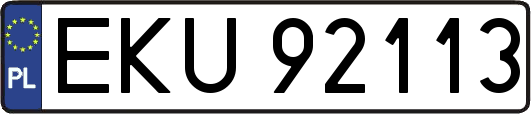 PL
EKU 92113